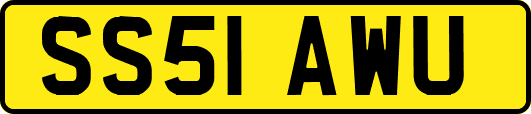 SS51 AWU